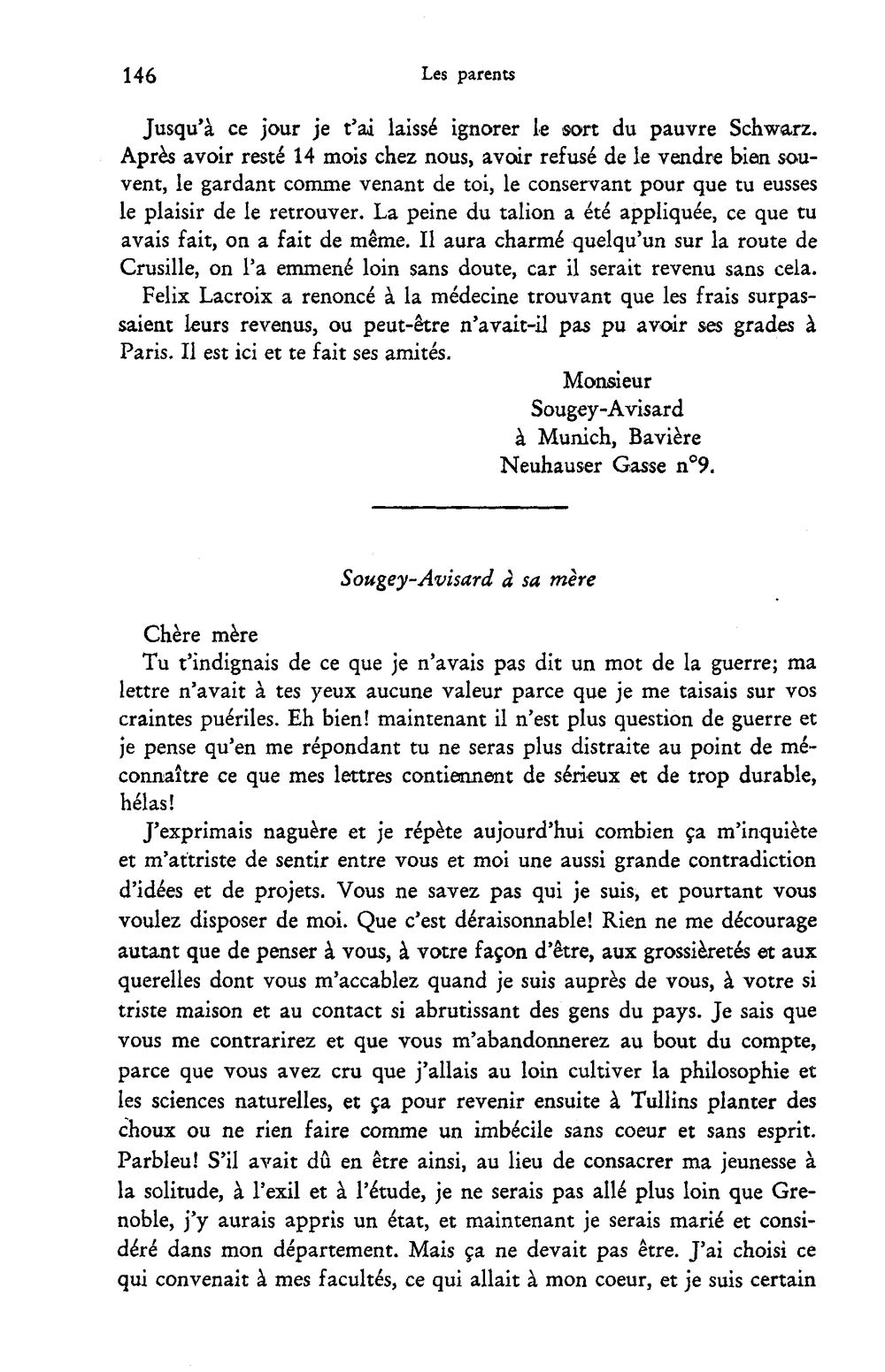 146 Les parents

Jusqu'à ce jour je t'ai laissé ignorer le sort du pauvre Schwarz. Après avoir resté 14 mois chez nous, avoir refusé de le vendre bien souvent, le gardant comme venant de toi, le conservant pour que tu eusses le plaisir de le retrouver. La peine du talion a été appliquée, ce que tu avais fait, on a fait de même. Il aura charmé quelqu'un sur la route de Crusille, on l'a emmené loin sans doute, car il serait revenu sans cela.

Felix Lacroix a renoncé à la médecine trouvant que les frais surpassaient leurs revenus, ou peut-être n'avait-il pas pu avoir ses grades à Paris. Il est ici et te fait ses amités.

Monsieur
Sougey-Avisard
à Munich, Bavière
Neuhauser Gasse n°9.

Sougey-Avisard à sa mère

Chère mère

Tu t'indignais de ce que je n'avais pas dit un mot de la guerre; ma lettre n'avait à tes yeux aucune valeur parce que je me taisais sur vos craintes puériles. Eh bien! maintenant il n'est plus question de guerre et je pense qu'en me répondant tu ne seras plus distraite au point de méconnaître ce que mes lettres contiennent de sérieux et de trop durable, hélas!

J'exprimais naguère et je répète aujourd'hui combien ça m'inquiète et m'attriste de sentir entre vous et moi une aussi grande contradiction d'idées et de projets. Vous ne savez pas qui je suis, et pourtant vous voulez disposer de moi. Que c'est déraisonnable! Rien ne me décourage autant que de penser à vous, à votre façon d'être, aux grossièretés et aux querelles dont vous m'accablez quand je suis auprès de vous, à votre si triste maison et au contact si abrutissant des gens du pays. Je sais que vous me contrarirez et que vous m'abandonnerez au bout du compte, parce que vous avez cru que j'allais au loin cultiver la philosophie et les sciences naturelles, et ça pour revenir ensuite à Tullins planter des choux ou ne rien faire comme un imbécile sans coeur et sans esprit. Parbleu! S'il avait dû en être ainsi, au lieu de consacrer ma jeunesse à la solitude, à l'exil et à l'étude, je ne serais pas allé plus loin que Grenoble, j'y aurais appris un état, et maintenant je serais marié et considéré dans mon département. Mais ça ne devait pas être. J'ai choisi ce qui convenait à mes facultés, ce qui allait à mon coeur, et je suis certain